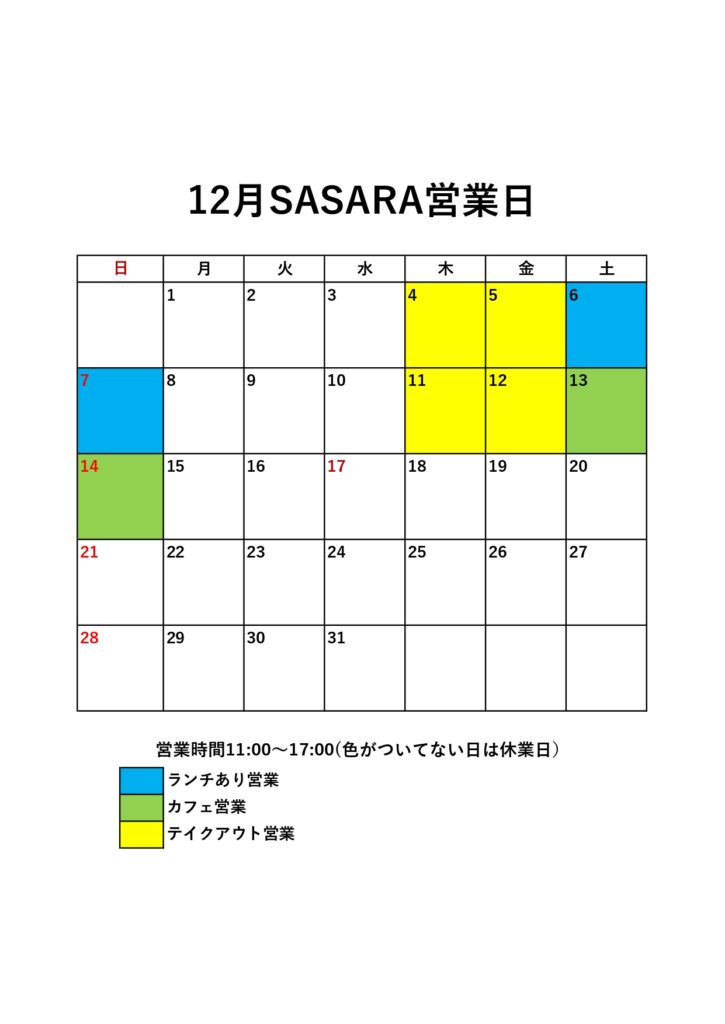 12月SASARA営業日

| 日 | 月 | 火 | 水 | 木 | 金 | 土 |
|---|---|---|---|---|---|---|
|  | 1 | 2 | 3 | 4 | 5 | 6 |
| 7 | 8 | 9 | 10 | 11 | 12 | 13 |
| 14 | 15 | 16 | 17 | 18 | 19 | 20 |
| 21 | 22 | 23 | 24 | 25 | 26 | 27 |
| 28 | 29 | 30 | 31 |  |  |  |

営業時間11:00～17:00(色がついてない日は休業日）

ランチあり営業

カフェ営業

テイクアウト営業